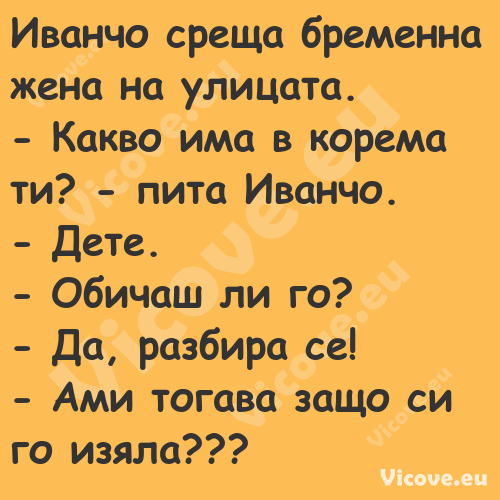 Иванчо среща бременна жена на улицата.
- Какво има в корема ти? - пита Иванчо.
- Дете.
- Обичаш ли го?
- Да, разбира се!
- Ами тогава защо си го изяла???

Vicove.eu